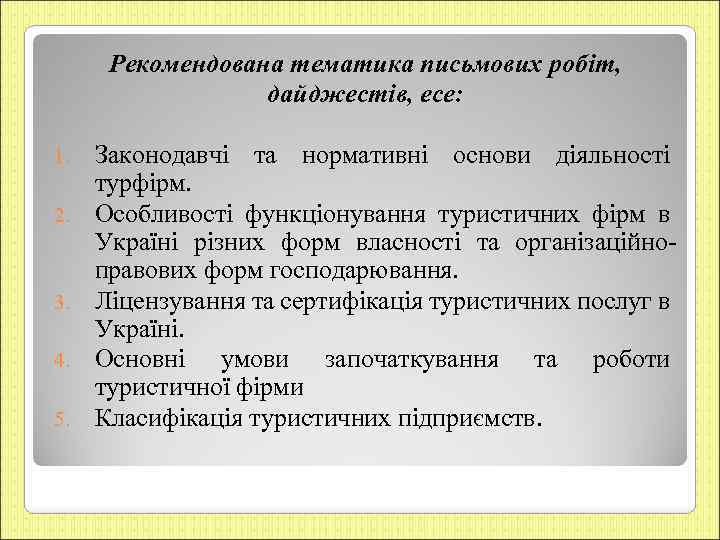 Рекомендована тематика письмових робіт, дайджестів, есе:

1. Законодавчі та нормативні основи діяльності турфірм.
2. Особливості функціонування туристичних фірм в Україні різних форм власності та організаційно-правових форм господарювання.
3. Ліцензування та сертифікація туристичних послуг в Україні.
4. Основні умови започаткування та роботи туристичної фірми
5. Класифікація туристичних підприємств.